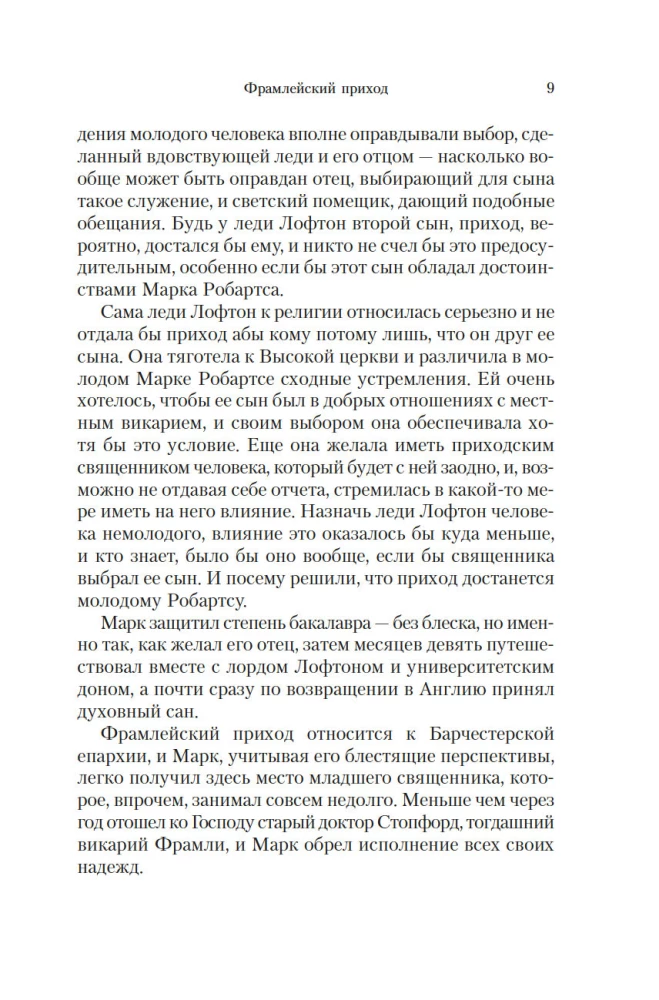 Фрамлейский приход 9

дения молодого человека вполне оправдывали выбор, сделанный вдовствующей леди и его отцом — насколько вообще может быть оправдан отец, выбирающий для сына такое служение, и светский помещик, дающий подобные обещания. Будь у леди Лофтон второй сын, приход, вероятно, достался бы ему, и никто не счел бы это предосудительным, особенно если бы этот сын обладал достоинствами Марка Робартса.

Сама леди Лофтон к религии относилась серьезно и не отдала бы приход абы кому потому лишь, что он друг ее сына. Она тяготела к Высокой церкви и различила в молодом Марке Робартсе сходные устремления. Ей очень хотелось, чтобы ее сын был в добрых отношениях с местным викарием, и своим выбором она обеспечивала хотя бы это условие. Еще она желала иметь приходским священником человека, который будет с ней заодно, и, возможно не отдавая себе отчета, стремилась в какой-то мере иметь на него влияние. Назначь леди Лофтон человека немолодого, влияние это оказалось бы куда меньше, и кто знает, было бы оно вообще, если бы священника выбрал ее сын. И посему решили, что приход достанется молодому Робартсу.

Марк защитил степень бакалавра — без блеска, но именно так, как желал его отец, затем месяцев девять путешествовал вместе с лордом Лофтоном и университетским доном, а почти сразу по возвращении в Англию принял духовный сан.

Фрамлейский приход относится к Барчестерской епархии, и Марк, учитывая его блестящие перспективы, легко получил здесь место младшего священника, которое, впрочем, занимал совсем недолго. Меньше чем через год отошел ко Господу старый доктор Стопфорд, тогдашний викарий Фрамли, и Марк обрел исполнение всех своих надежд.